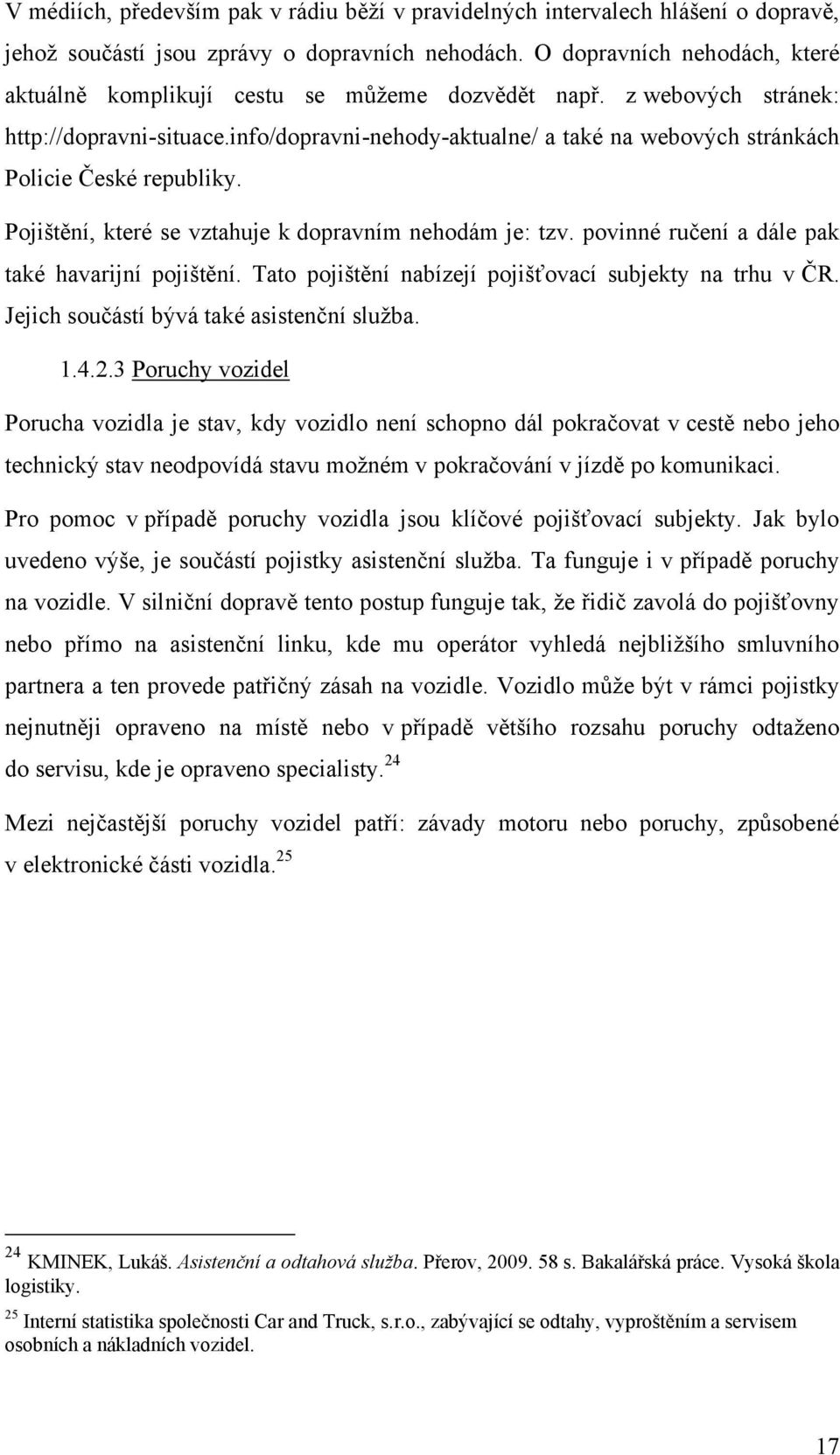 V médiích, především pak v rádiu běží v pravidelných intervalech hlášení o dopravě, jehož součástí jsou zprávy o dopravních nehodách. O dopravních nehodách, které aktuálně komplikují cestu se můžeme dozvědět např. z webových stránek: http://dopravni-situace.info/dopravni-nehody-aktualne/ a také na webových stránkách Policie České republiky.

Pojištění, které se vztahuje k dopravním nehodám je: tzv. povinné ručení a dále pak také havarijní pojištění. Tato pojištění nabízejí pojišťovací subjekty na trhu v ČR. Jejich součástí bývá také asistenční služba.

1.4.2.3 Poruchy vozidel

Porucha vozidla je stav, kdy vozidlo není schopno dál pokračovat v cestě nebo jeho technický stav neodpovídá stavu možném v pokračování v jízdě po komunikaci.

Pro pomoc v případě poruchy vozidla jsou klíčové pojišťovací subjekty. Jak bylo uvedeno výše, je součástí pojistky asistenční služba. Ta funguje i v případě poruchy na vozidle. V silniční dopravě tento postup funguje tak, že řidič zavolá do pojišťovny nebo přímo na asistenční linku, kde mu operátor vyhledá nejbližšího smluvního partnera a ten provede patřičný zásah na vozidle. Vozidlo může být v rámci pojistky nejnutněji opraveno na místě nebo v případě většího rozsahu poruchy odtaženo do servisu, kde je opraveno specialisty.$^{24}$

Mezi nejčastější poruchy vozidel patří: závady motoru nebo poruchy, způsobené v elektronické části vozidla.$^{25}$

$^{24}$ KMINEK, Lukáš. Asistenční a odtahová služba. Přerov, 2009. 58 s. Bakalářská práce. Vysoká škola logistiky.

$^{25}$ Interní statistika společnosti Car and Truck, s.r.o., zabývající se odtahy, vyproštěním a servisem osobních a nákladních vozidel.

17